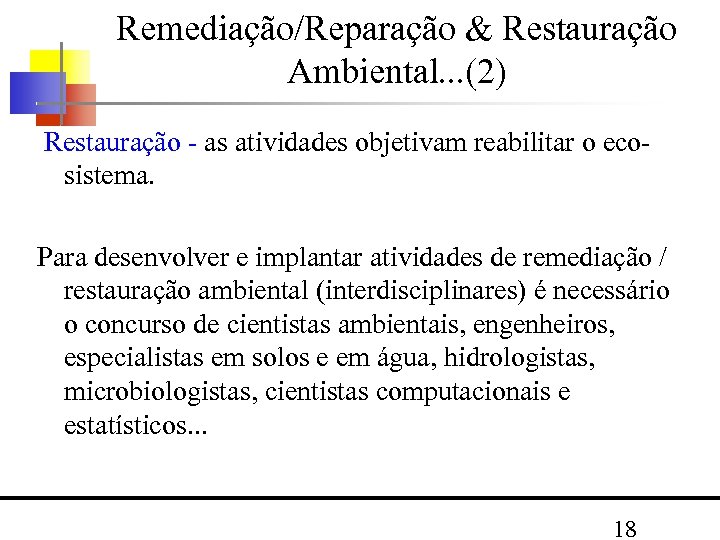 Remediação/Reparação & Restauração Ambiental...(2)

Restauração - as atividades objetivam reabilitar o ecosistema.

Para desenvolver e implantar atividades de remediação / restauração ambiental (interdisciplinares) é necessário o concurso de cientistas ambientais, engenheiros, especialistas em solos e em água, hidrologistas, microbiologistas, cientistas computacionais e estatísticos...

18